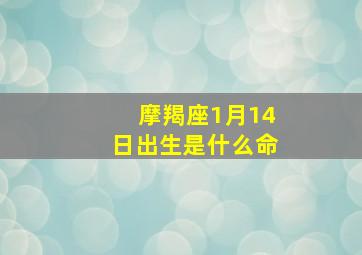 摩羯座1月14日出生是什么命